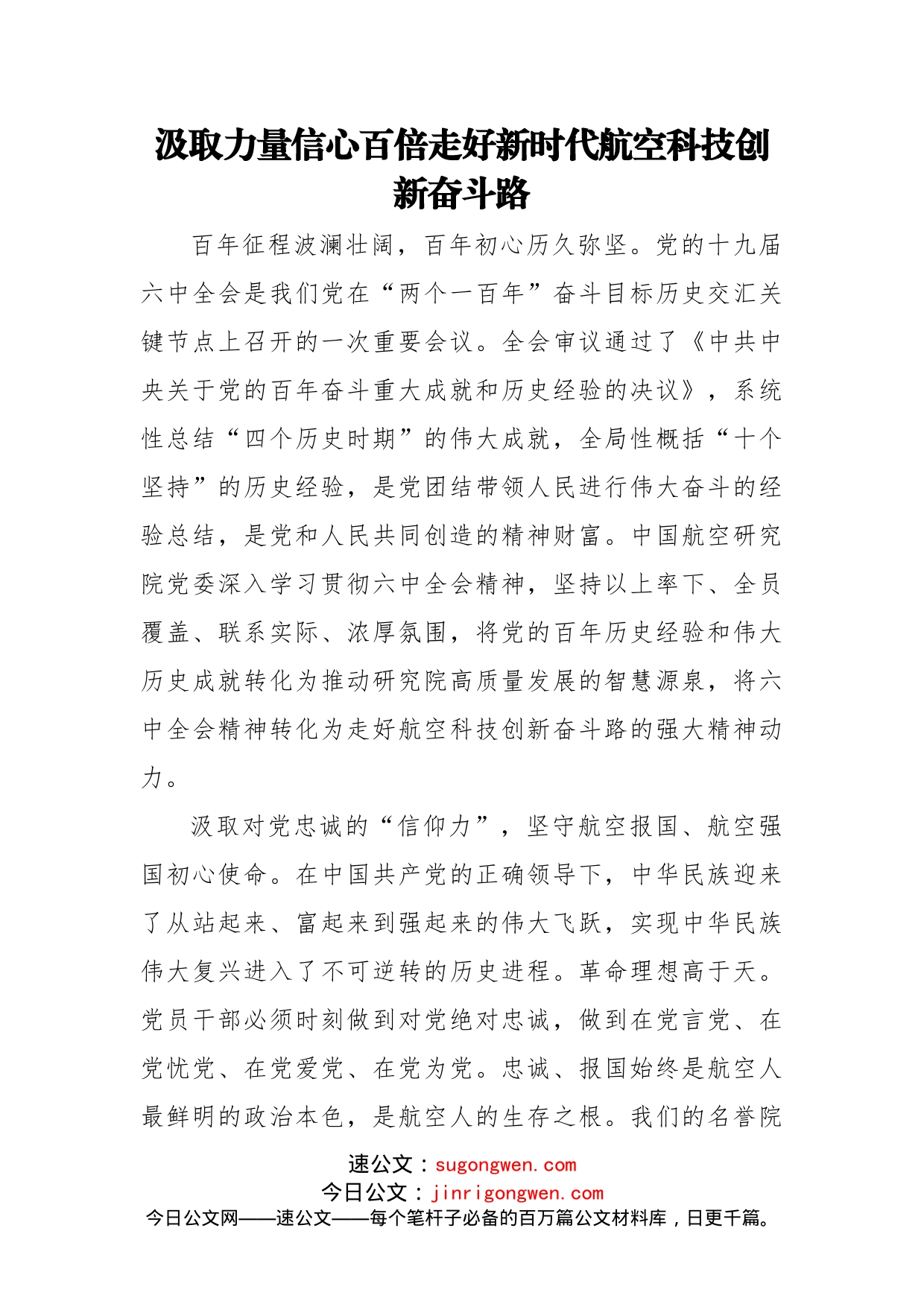 汲取力量信心百倍走好新时代航空科技创新奋斗路

百年征程波澜壮阔，百年初心历久弥坚。党的十九届六中全会是我们党在“两个一百年”奋斗目标历史交汇关键节点上召开的一次重要会议。全会审议通过了《中共中央关于党的百年奋斗重大成就和历史经验的决议》，系统性总结“四个历史时期”的伟大成就，全局性概括“十个坚持”的历史经验，是党团结带领人民进行伟大奋斗的经验总结，是党和人民共同创造的精神财富。中国航空研究院党委深入学习贯彻六中全会精神，坚持以上率下、全员覆盖、联系实际、浓厚氛围，将党的百年历史经验和伟大历史成就转化为推动研究院高质量发展的智慧源泉，将六中全会精神转化为走好航空科技创新奋斗路的强大精神动力。

汲取对党忠诚的“信仰力”，坚守航空报国、航空强国初心使命。在中国共产党的正确领导下，中华民族迎来了从站起来、富起来到强起来的伟大飞跃，实现中华民族伟大复兴进入了不可逆转的历史进程。革命理想高于天。党员干部必须时刻做到对党绝对忠诚，做到在党言党、在党忧党、在党爱党、在党为党。忠诚、报国始终是航空人最鲜明的政治本色，是航空人的生存之根。我们的名誉院

速公文：sugongwen.com
今日公文：jinrigongwen.com
今日公文网——速公文——每个笔杆子必备的百万篇公文材料库，日更千篇。